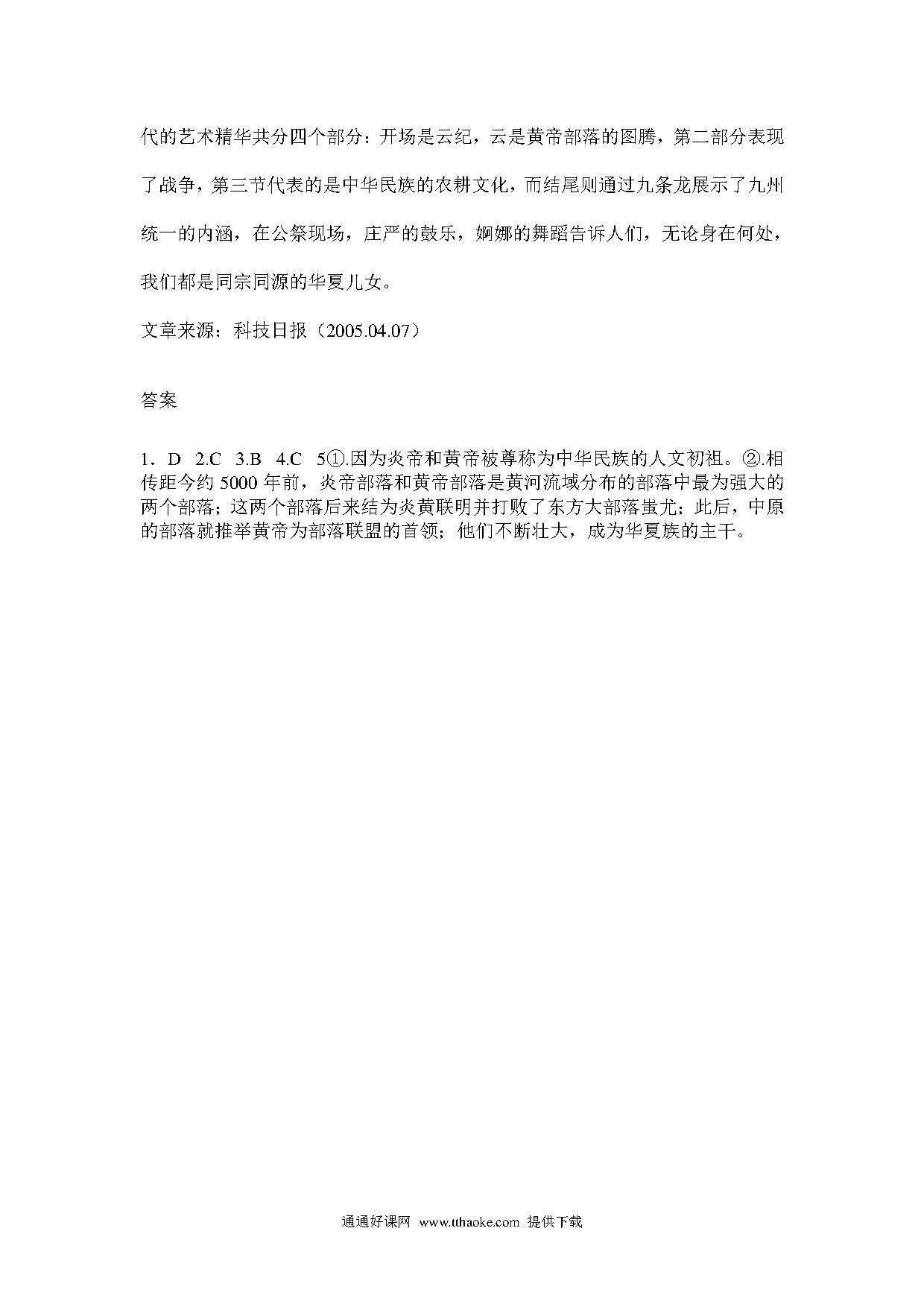 代的艺术精华共分四个部分：开场是云纪，云是黄帝部落的图腾，第二部分表现了战争，第三节代表的是中华民族的农耕文化，而结尾则通过九条龙展示了九州统一的内涵，在公祭现场，庄严的鼓乐，婀娜的舞蹈告诉人们，无论身在何处，我们都是同宗同源的华夏儿女。

文章来源：科技日报（2005.04.07）

答案

1．D 2.C 3.B 4.C 5①.因为炎帝和黄帝被尊称为中华民族的人文初祖。②.相传距今约 5000 年前，炎帝部落和黄帝部落是黄河流域分布的部落中最为强大的两个部落；这两个部落后来结为炎黄联明并打败了东方大部落蚩尤；此后，中原的部落就推举黄帝为部落联盟的首领；他们不断壮大，成为华夏族的主干。

通通好课网 www.tthaoke.com 提供下载